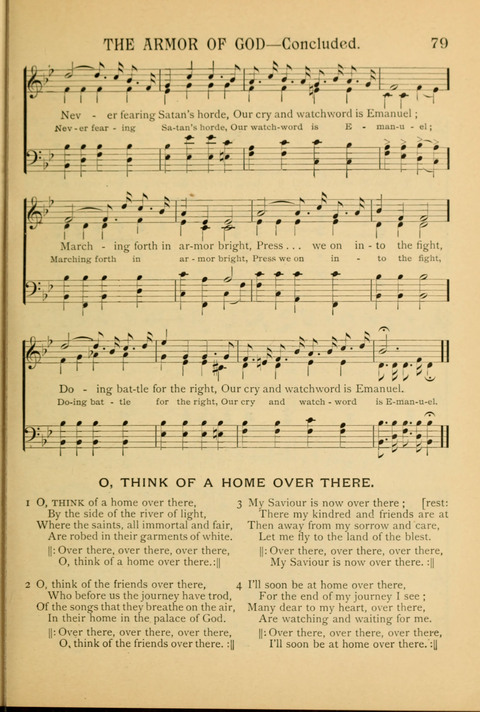 THE ARMOR OF GOD—Concluded. 79

Nev - er fearing Satan's horde, Our cry and watchword is Emanuel;
Nev - er fear - ing Sa-tan's horde, Our watch-word is E - man-u - el;

March - ing forth in ar-mor bright, Press . . . we on in - to the fight,
Marching forth in ar - mor bright, Press we on in - to the fight,

Do - ing bat-tle for the right, Our cry and watchword is Emanuel.
Do-ing bat - tle for the right, Our cry and watch - word is E-man-u-el.

O, THINK OF A HOME OVER THERE.

1 O, THINK of a home over there,
By the side of the river of light,
Where the saints, all immortal and fair,
Are robed in their garments of white.
‖: Over there, over there, over there,
O, think of a home over there. :‖

2 O, think of the friends over there,
Who before us the journey have trod,
Of the songs that they breathe on the air,
In their home in the palace of God.
‖: Over there, over there, over there,
O, think of the friends over there. :‖

3 My Saviour is now over there; [rest:
There my kindred and friends are at
Then away from my sorrow and care,
Let me fly to the land of the blest.
‖: Over there, over there, over there,
My Saviour is now over there. :‖

4 I'll soon be at home over there,
For the end of my journey I see;
Many dear to my heart, over there,
Are watching and waiting for me.
‖: Over there, over there, over there,
I'll soon be at home over there. :‖